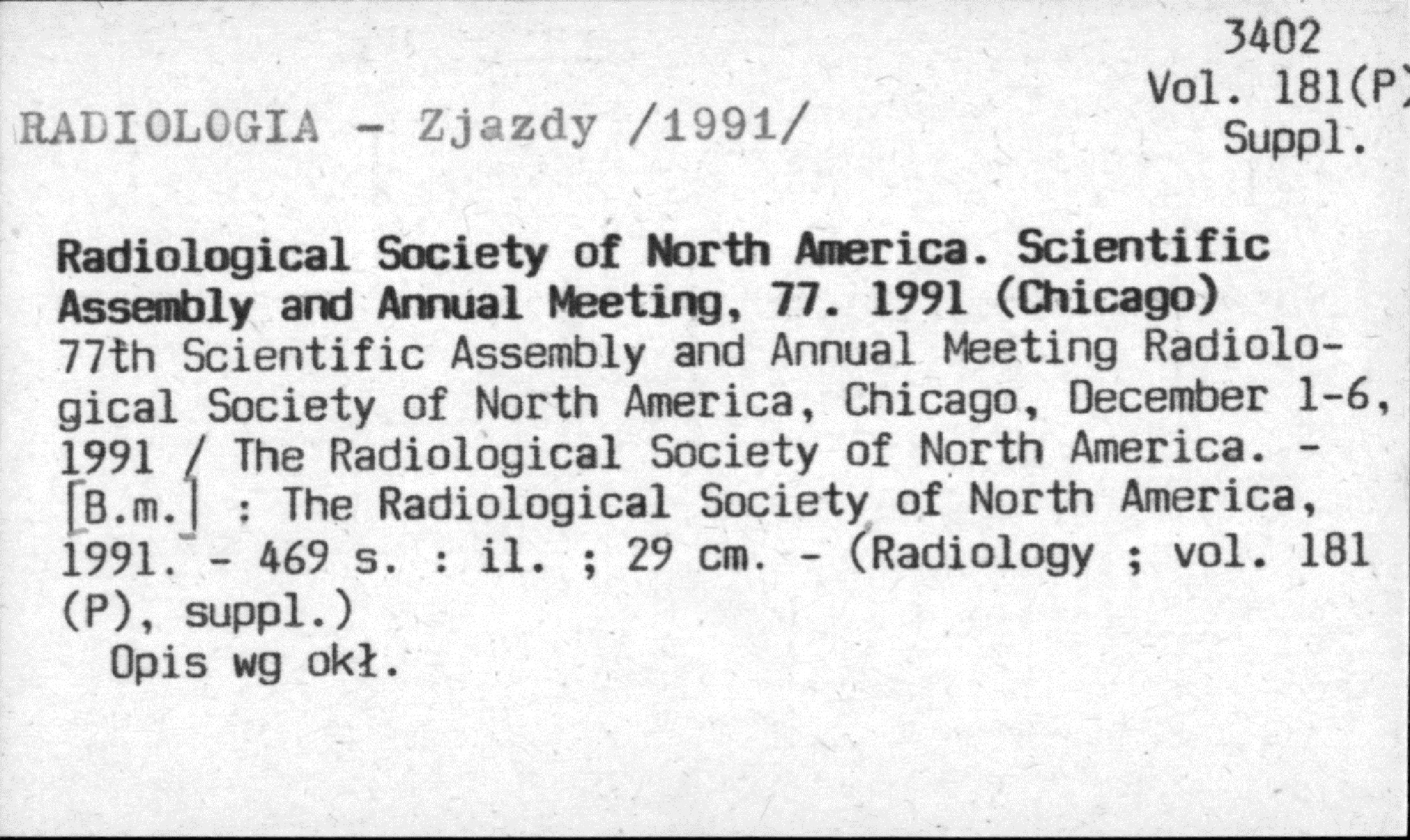 3402
Vol. 181(P)
Suppl.

RADIOLOGIA - Zjazdy /1991/

Radiological Society of North America. Scientific Assembly and Annual Meeting, 77. 1991 (Chicago)
77th Scientific Assembly and Annual Meeting Radiological Society of North America, Chicago, December 1-6, 1991 / The Radiological Society of North America. - [B.m.] : The Radiological Society of North America, 1991. - 469 s. : il. ; 29 cm. - (Radiology ; vol. 181 (P), suppl.)
Opis wg okł.